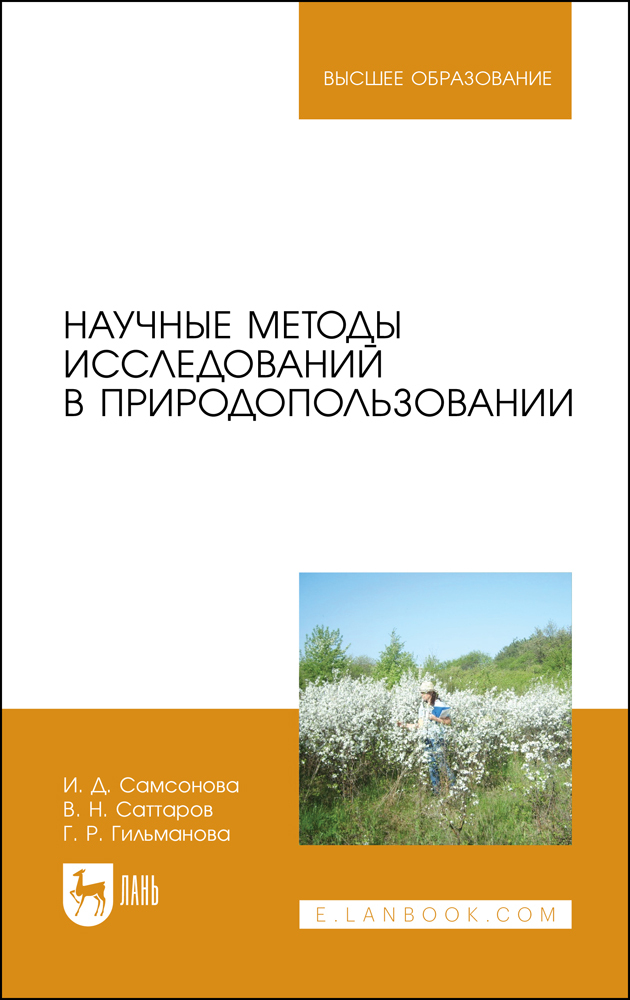 ВЫСШЕЕ ОБРАЗОВАНИЕ

НАУЧНЫЕ МЕТОДЫ ИССЛЕДОВАНИЙ В ПРИРОДОПОЛЬЗОВАНИИ

И. Д. Самсонова
В. Н. Саттаров
Г. Р. Гильманова

ЛАНЬ

E.LANBOOK.COM